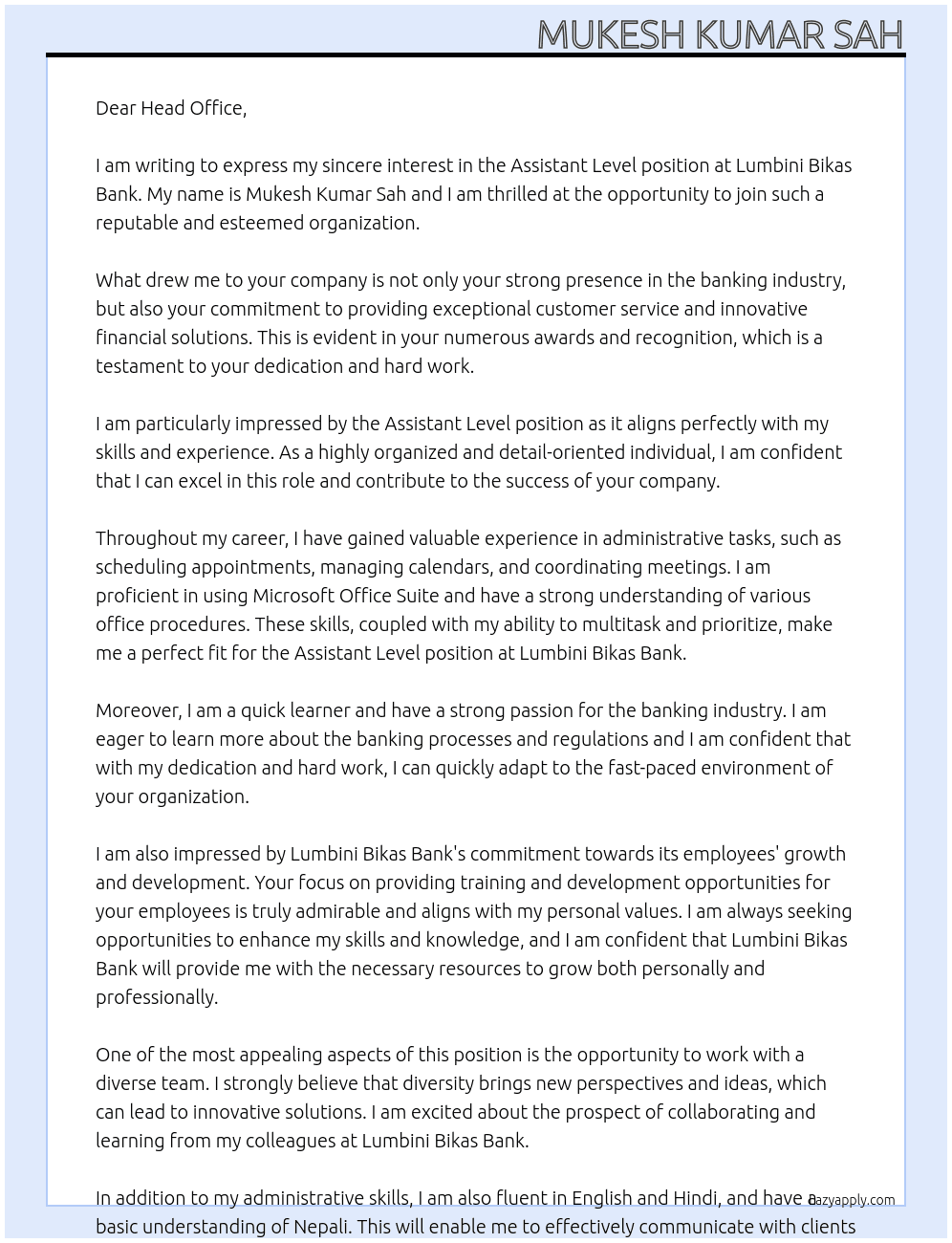 MUKESH KUMAR SAH

Dear Head Office,

I am writing to express my sincere interest in the Assistant Level position at Lumbini Bikas Bank. My name is Mukesh Kumar Sah and I am thrilled at the opportunity to join such a reputable and esteemed organization.

What drew me to your company is not only your strong presence in the banking industry, but also your commitment to providing exceptional customer service and innovative financial solutions. This is evident in your numerous awards and recognition, which is a testament to your dedication and hard work.

I am particularly impressed by the Assistant Level position as it aligns perfectly with my skills and experience. As a highly organized and detail-oriented individual, I am confident that I can excel in this role and contribute to the success of your company.

Throughout my career, I have gained valuable experience in administrative tasks, such as scheduling appointments, managing calendars, and coordinating meetings. I am proficient in using Microsoft Office Suite and have a strong understanding of various office procedures. These skills, coupled with my ability to multitask and prioritize, make me a perfect fit for the Assistant Level position at Lumbini Bikas Bank.

Moreover, I am a quick learner and have a strong passion for the banking industry. I am eager to learn more about the banking processes and regulations and I am confident that with my dedication and hard work, I can quickly adapt to the fast-paced environment of your organization.

I am also impressed by Lumbini Bikas Bank's commitment towards its employees' growth and development. Your focus on providing training and development opportunities for your employees is truly admirable and aligns with my personal values. I am always seeking opportunities to enhance my skills and knowledge, and I am confident that Lumbini Bikas Bank will provide me with the necessary resources to grow both personally and professionally.

One of the most appealing aspects of this position is the opportunity to work with a diverse team. I strongly believe that diversity brings new perspectives and ideas, which can lead to innovative solutions. I am excited about the prospect of collaborating and learning from my colleagues at Lumbini Bikas Bank.

In addition to my administrative skills, I am also fluent in English and Hindi, and have a basic understanding of Nepali. This will enable me to effectively communicate with clients

lazyapply.com